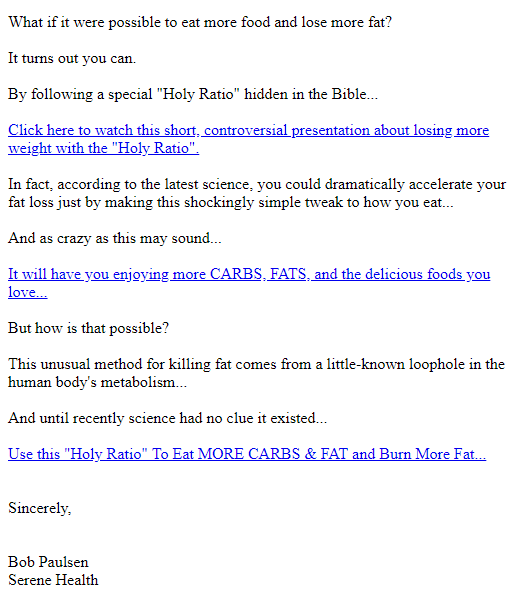 What if it were possible to eat more food and lose more fat?

It turns out you can.

By following a special "Holy Ratio" hidden in the Bible...

Click here to watch this short, controversial presentation about losing more weight with the "Holy Ratio".

In fact, according to the latest science, you could dramatically accelerate your fat loss just by making this shockingly simple tweak to how you eat...

And as crazy as this may sound...

It will have you enjoying more CARBS, FATS, and the delicious foods you love...

But how is that possible?

This unusual method for killing fat comes from a little-known loophole in the human body's metabolism...

And until recently science had no clue it existed...

Use this "Holy Ratio" To Eat MORE CARBS & FAT and Burn More Fat...

Sincerely,

Bob Paulsen
Serene Health